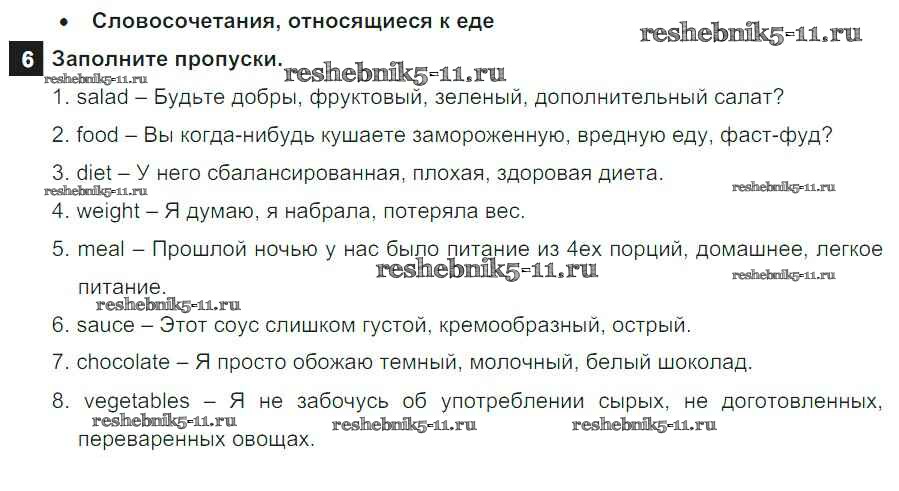 • Словосочетания, относящиеся к еде

6 Заполните пропуски.

1. salad – Будьте добры, фруктовый, зеленый, дополнительный салат?

2. food – Вы когда-нибудь кушаете замороженную, вредную еду, фаст-фуд?

3. diet – У него сбалансированная, плохая, здоровая диета.

4. weight – Я думаю, я набрала, потеряла вес.

5. meal – Прошлой ночью у нас было питание из 4ех порций, домашнее, легкое питание.

6. sauce – Этот соус слишком густой, кремообразный, острый.

7. chocolate – Я просто обожаю темный, молочный, белый шоколад.

8. vegetables – Я не забочусь об употреблении сырых, не доготовленных, переваренных овощах.

reshebnik5-11.ru